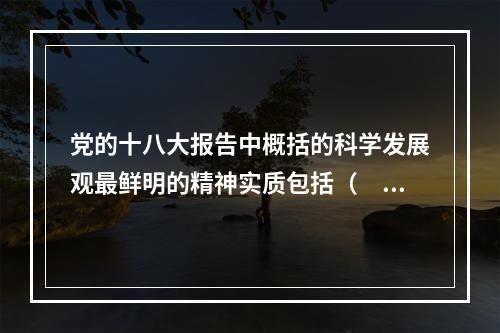 党的十八大报告中概括的科学发展观最鲜明的精神实质包括（　...